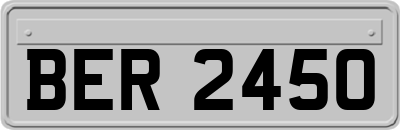 BER 2450